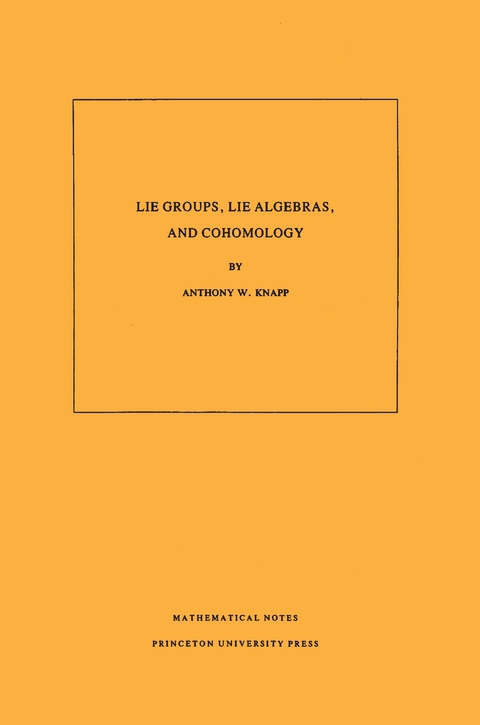 LIE GROUPS, LIE ALGEBRAS, AND COHOMOLOGY

BY

ANTHONY W. KNAPP

MATHEMATICAL NOTES

PRINCETON UNIVERSITY PRESS